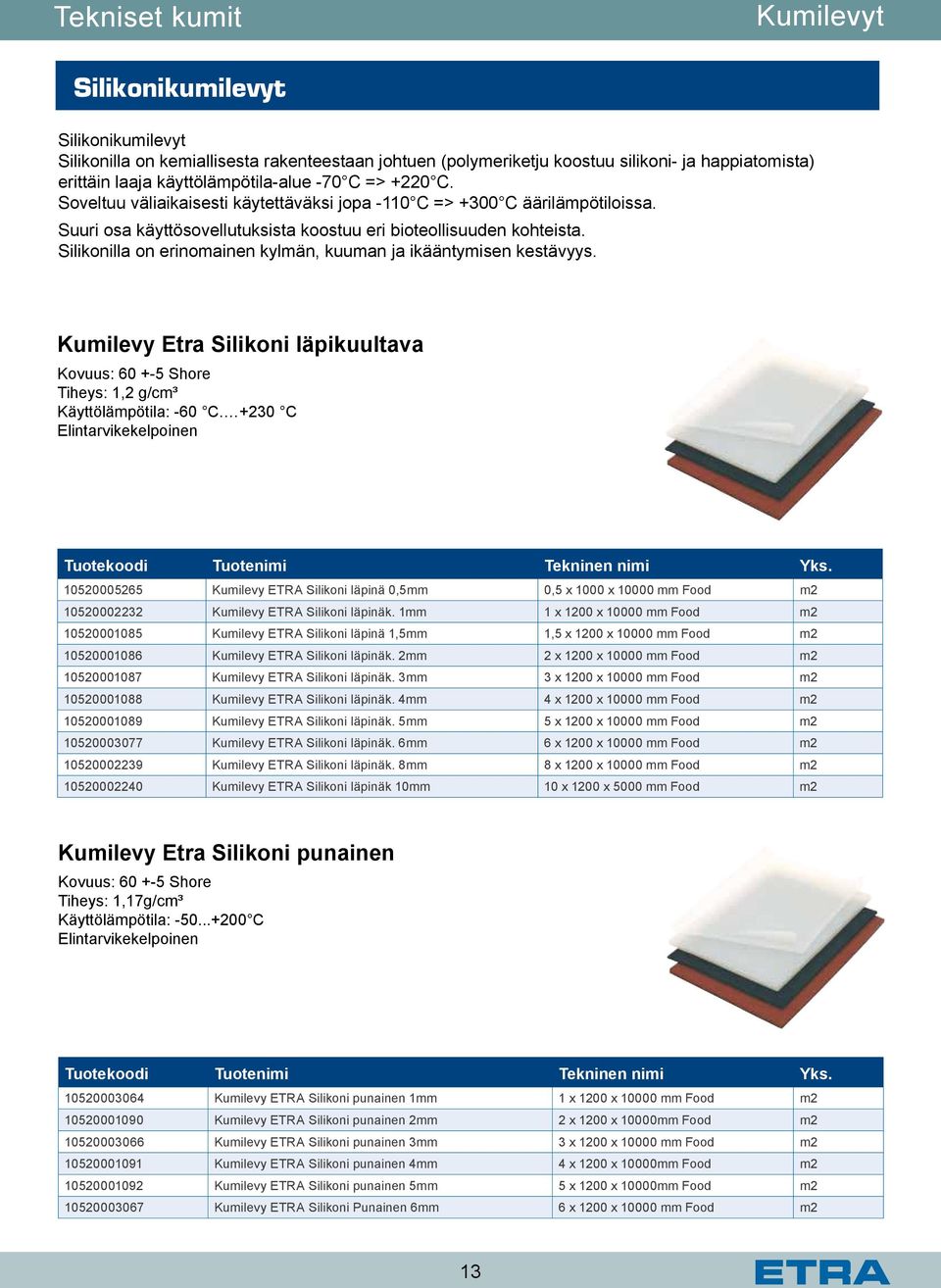 Tekniset kumit

Kumilevyt

Silikonikumilevyt

Silikonikumilevyt
Silikonilla on kemiallisesta rakenteestaan johtuen (polymeriketju koostuu silikoni- ja happiatomista) erittäin laaja käyttölämpötila-alue -70°C => +220°C.
Soveltuu väliaikaisesti käytettäväksi jopa -110°C => +300°C äärilämpötiloissa.
Suuri osa käyttösovellutuksista koostuu eri bioteollisuuden kohteista.
Silikonilla on erinomainen kylmän, kuuman ja ikääntymisen kestävyys.

Kumilevy Etra Silikoni läpikuultava

Kovuus: 60 +-5 Shore
Tiheys: 1,2 g/cm³
Käyttölämpötila: -60 °C….+230 °C
Elintarvikekelpoinen

| Tuotekoodi | Tuotenimi | Tekninen nimi | Yks. |
|---|---|---|---|
| 10520005265 | Kumilevy ETRA Silikoni läpinä 0,5mm | 0,5 x 1000 x 10000 mm Food | m2 |
| 10520002232 | Kumilevy ETRA Silikoni läpinäk. 1mm | 1 x 1200 x 10000 mm Food | m2 |
| 10520001085 | Kumilevy ETRA Silikoni läpinä 1,5mm | 1,5 x 1200 x 10000 mm Food | m2 |
| 10520001086 | Kumilevy ETRA Silikoni läpinäk. 2mm | 2 x 1200 x 10000 mm Food | m2 |
| 10520001087 | Kumilevy ETRA Silikoni läpinäk. 3mm | 3 x 1200 x 10000 mm Food | m2 |
| 10520001088 | Kumilevy ETRA Silikoni läpinäk. 4mm | 4 x 1200 x 10000 mm Food | m2 |
| 10520001089 | Kumilevy ETRA Silikoni läpinäk. 5mm | 5 x 1200 x 10000 mm Food | m2 |
| 10520003077 | Kumilevy ETRA Silikoni läpinäk. 6mm | 6 x 1200 x 10000 mm Food | m2 |
| 10520002239 | Kumilevy ETRA Silikoni läpinäk. 8mm | 8 x 1200 x 10000 mm Food | m2 |
| 10520002240 | Kumilevy ETRA Silikoni läpinäk 10mm | 10 x 1200 x 5000 mm Food | m2 |

Kumilevy Etra Silikoni punainen

Kovuus: 60 +-5 Shore
Tiheys: 1,17g/cm³
Käyttölämpötila: -50...+200°C
Elintarvikekelpoinen

| Tuotekoodi | Tuotenimi | Tekninen nimi | Yks. |
|---|---|---|---|
| 10520003064 | Kumilevy ETRA Silikoni punainen 1mm | 1 x 1200 x 10000 mm Food | m2 |
| 10520001090 | Kumilevy ETRA Silikoni punainen 2mm | 2 x 1200 x 10000mm Food | m2 |
| 10520003066 | Kumilevy ETRA Silikoni punainen 3mm | 3 x 1200 x 10000 mm Food | m2 |
| 10520001091 | Kumilevy ETRA Silikoni punainen 4mm | 4 x 1200 x 10000mm Food | m2 |
| 10520001092 | Kumilevy ETRA Silikoni punainen 5mm | 5 x 1200 x 10000mm Food | m2 |
| 10520003067 | Kumilevy ETRA Silikoni Punainen 6mm | 6 x 1200 x 10000 mm Food | m2 |

13

ETRA